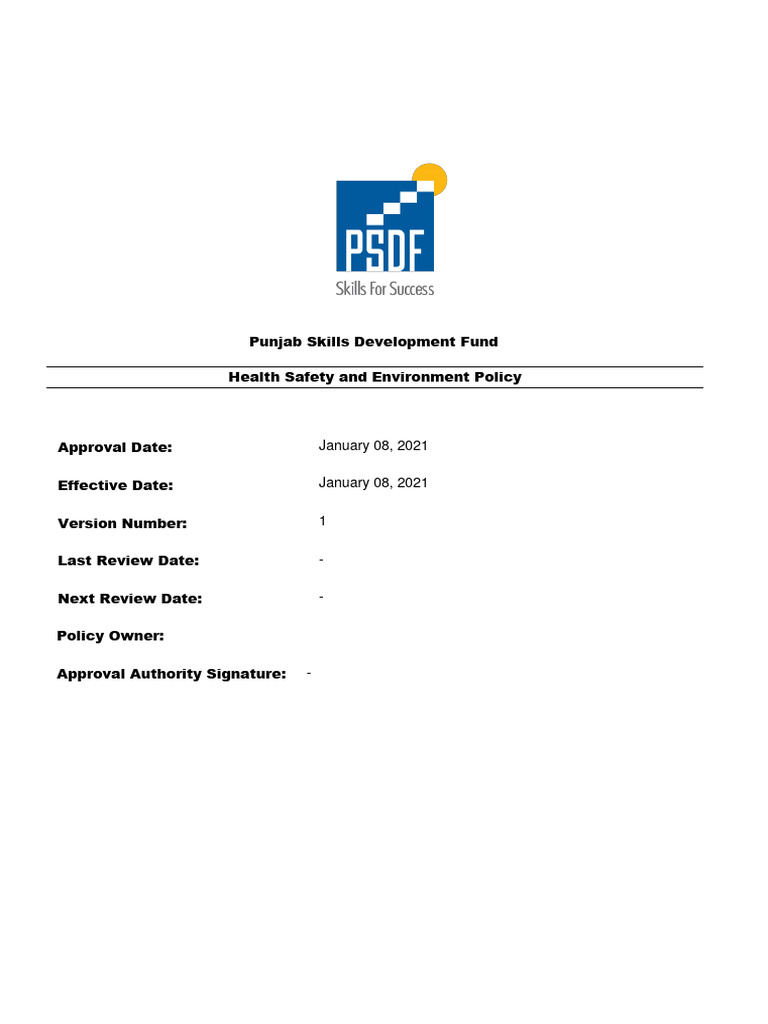 PSDF
Skills For Success

Punjab Skills Development Fund

Health Safety and Environment Policy

Approval Date: January 08, 2021

Effective Date: January 08, 2021

Version Number: 1

Last Review Date: -

Next Review Date: -

Policy Owner:

Approval Authority Signature: -